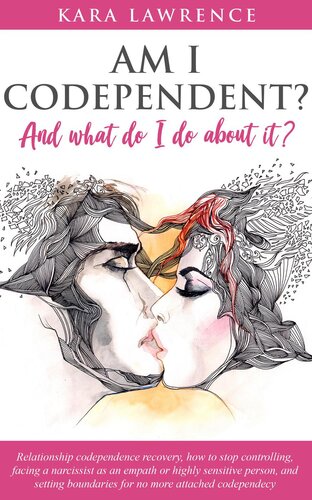 KARA LAWRENCE

AM I CODEPENDENT?

And what do I do about it?

Relationship codependence recovery, how to stop controlling, facing a narcissist as an empath or highly sensitive person, and setting boundaries for no more attached codependecy